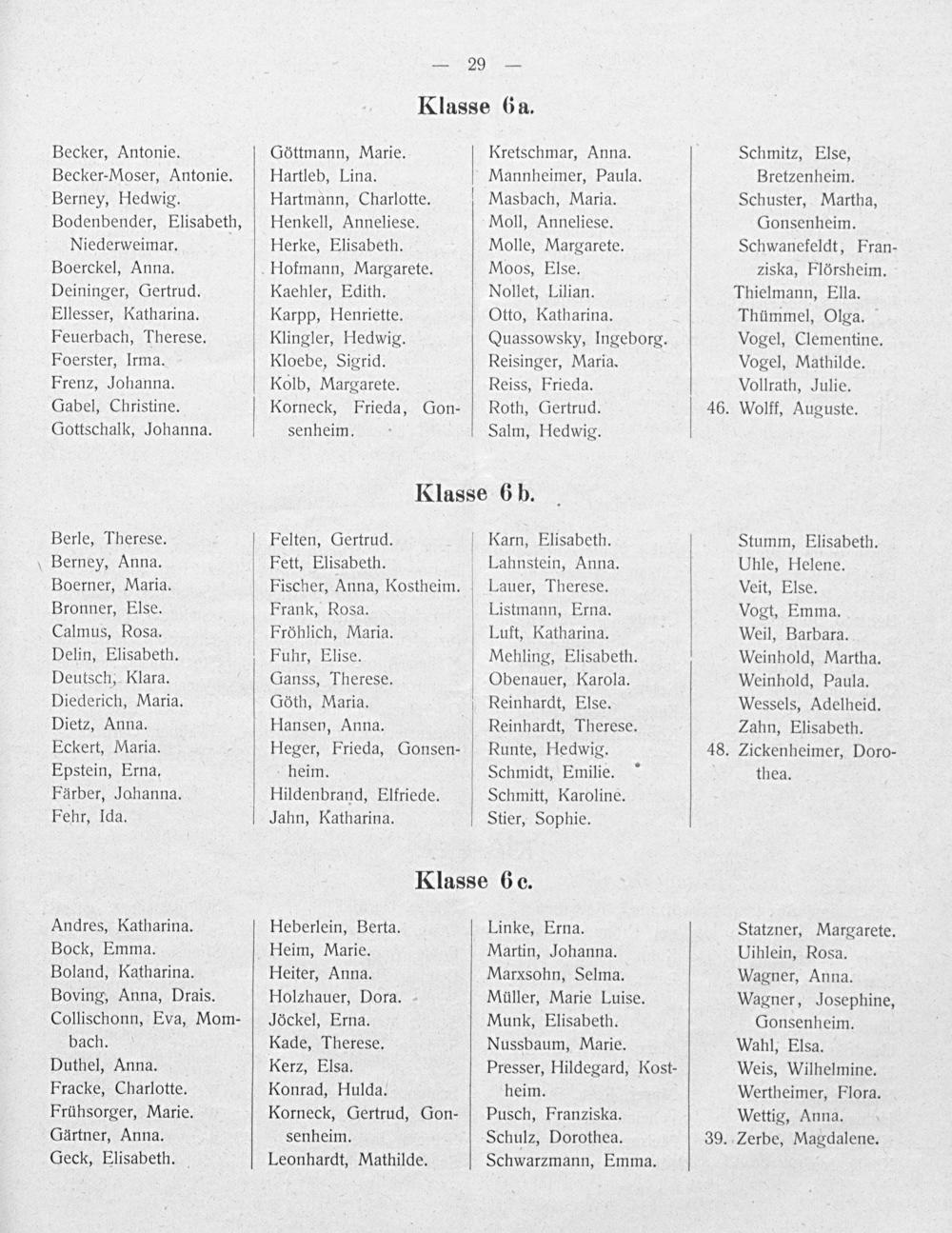 — 29 —

Klasse 6a.

Becker, Antonie.
Becker-Moser, Antonie.
Berney, Hedwig.
Bodenbender, Elisabeth, Niederweimar.
Boerckel, Anna.
Deininger, Gertrud.
Ellesser, Katharina.
Feuerbach, Therese.
Foerster, Irma.
Frenz, Johanna.
Gabel, Christine.
Gottschalk, Johanna.

Göttmann, Marie.
Hartleb, Lina.
Hartmann, Charlotte.
Henkell, Anneliese.
Herke, Elisabeth.
Hofmann, Margarete.
Kaehler, Edith.
Karpp, Henriette.
Klingler, Hedwig.
Kloebe, Sigrid.
Kolb, Margarete.
Korneck, Frieda, Gonsenheim.

Kretschmar, Anna.
Mannheimer, Paula.
Masbach, Maria.
Moll, Anneliese.
Molle, Margarete.
Moos, Else.
Nollet, Lilian.
Otto, Katharina.
Quassowsky, Ingeborg.
Reisinger, Maria.
Reiss, Frieda.
Roth, Gertrud.
Salm, Hedwig.

Schmitz, Else, Bretzenheim.
Schuster, Martha, Gonsenheim.
Schwanefeldt, Franziska, Flörsheim.
Thielmann, Ella.
Thümmel, Olga.
Vogel, Clementine.
Vogel, Mathilde.
Vollrath, Julie.
46. Wolff, Auguste.

Klasse 6b.

Berle, Therese.
Berney, Anna.
Boerner, Maria.
Bronner, Else.
Calmus, Rosa.
Delin, Elisabeth.
Deutsch, Klara.
Diederich, Maria.
Dietz, Anna.
Eckert, Maria.
Epstein, Erna.
Färber, Johanna.
Fehr, Ida.

Felten, Gertrud.
Fett, Elisabeth.
Fischer, Anna, Kostheim.
Frank, Rosa.
Fröhlich, Maria.
Fuhr, Elise.
Ganss, Therese.
Göth, Maria.
Hansen, Anna.
Heger, Frieda, Gonsenheim.
Hildenbrand, Elfriede.
Jahn, Katharina.

Karn, Elisabeth.
Lahnstein, Anna.
Lauer, Therese.
Listmann, Erna.
Luft, Katharina.
Mehling, Elisabeth.
Obenauer, Karola.
Reinhardt, Else.
Reinhardt, Therese.
Runte, Hedwig.
Schmidt, Emilie.
Schmitt, Karoline.
Stier, Sophie.

Stumm, Elisabeth.
Uhle, Helene.
Veit, Else.
Vogt, Emma.
Weil, Barbara.
Weinhold, Martha.
Weinhold, Paula.
Wessels, Adelheid.
Zahn, Elisabeth.
48. Zickenheimer, Dorothea.

Klasse 6c.

Andres, Katharina.
Bock, Emma.
Boland, Katharina.
Boving, Anna, Drais.
Collischonn, Eva, Mombach.
Duthel, Anna.
Fracke, Charlotte.
Frühsorger, Marie.
Gärtner, Anna.
Geck, Elisabeth.

Heberlein, Berta.
Heim, Marie.
Heiter, Anna.
Holzhauer, Dora.
Jöckel, Erna.
Kade, Therese.
Kerz, Elsa.
Konrad, Hulda.
Korneck, Gertrud, Gonsenheim.
Leonhardt, Mathilde.

Linke, Erna.
Martin, Johanna.
Marxsohn, Selma.
Müller, Marie Luise.
Munk, Elisabeth.
Nussbaum, Marie.
Presser, Hildegard, Kostheim.
Pusch, Franziska.
Schulz, Dorothea.
Schwarzmann, Emma.

Statzner, Margarete.
Uihlein, Rosa.
Wagner, Anna.
Wagner, Josephine, Gonsenheim.
Wahl, Elsa.
Weis, Wilhelmine.
Wertheimer, Flora.
Wettig, Anna.
39. Zerbe, Magdalene.